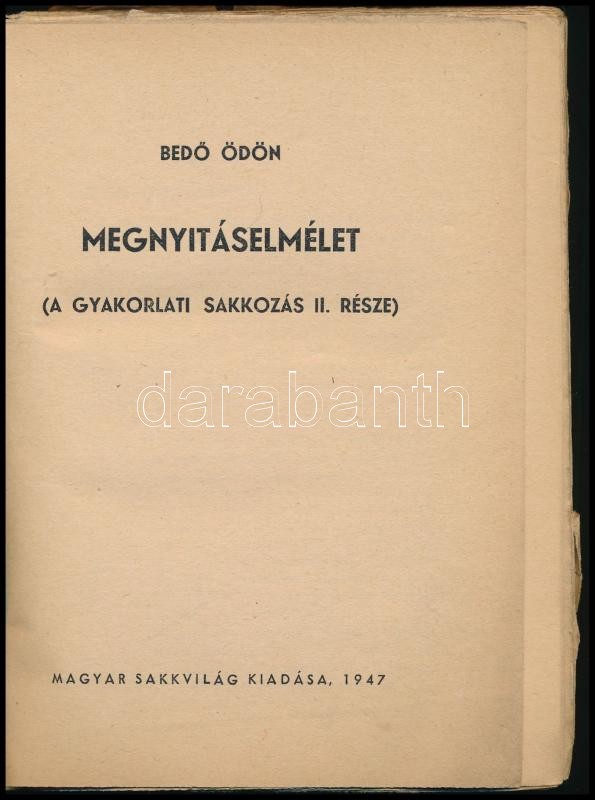 BEDŐ ÖDÖN

MEGNYITÁSELMÉLET

(A GYAKORLATI SAKKOZÁS II. RÉSZE)

MAGYAR SAKKVILÁG KIADÁSA, 1947

darabanth